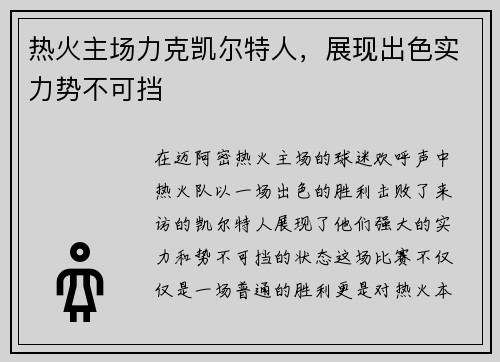 热火主场力克凯尔特人，展现出色实力势不可挡

在迈阿密热火主场的球迷欢呼声中热火队以一场出色的胜利击败了来访的凯尔特人展现了他们强大的实力和势不可挡的状态这场比赛不仅仅是一场普通的胜利更是对热火本